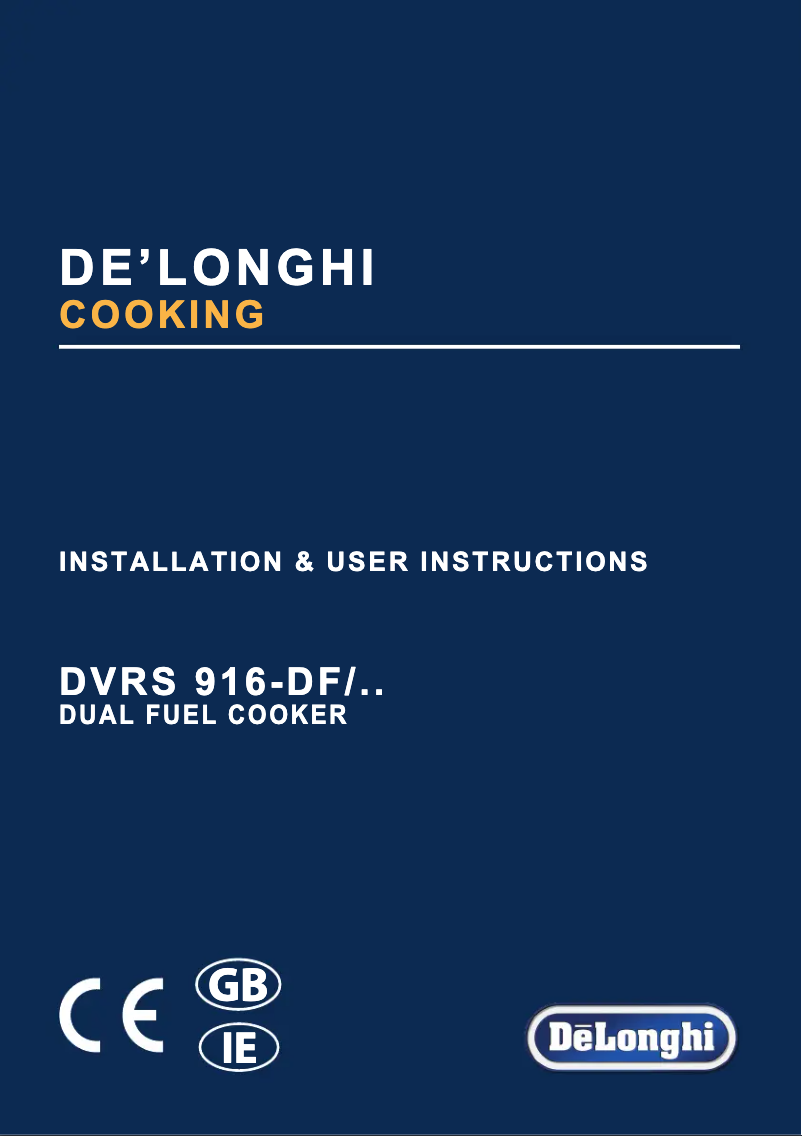 DE'LONGHI
COOKING

INSTALLATION & USER INSTRUCTIONS

DVRS 916-DF/..
DUAL FUEL COOKER

CE
GB
IE

DēLonghi